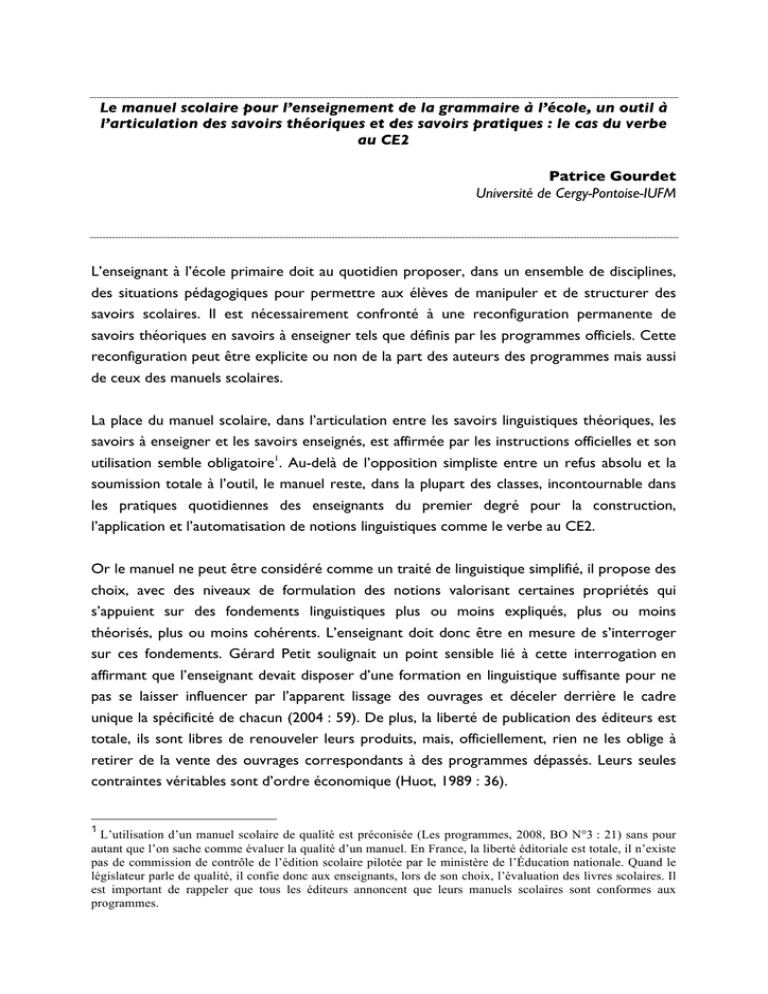 Le manuel scolaire pour l'enseignement de la grammaire à l'école, un outil à l'articulation des savoirs théoriques et des savoirs pratiques : le cas du verbe au CE2

Patrice Gourdet
Université de Cergy-Pontoise-IUFM

L'enseignant à l'école primaire doit au quotidien proposer, dans un ensemble de disciplines, des situations pédagogiques pour permettre aux élèves de manipuler et de structurer des savoirs scolaires. Il est nécessairement confronté à une reconfiguration permanente de savoirs théoriques en savoirs à enseigner tels que définis par les programmes officiels. Cette reconfiguration peut être explicite ou non de la part des auteurs des programmes mais aussi de ceux des manuels scolaires.

La place du manuel scolaire, dans l'articulation entre les savoirs linguistiques théoriques, les savoirs à enseigner et les savoirs enseignés, est affirmée par les instructions officielles et son utilisation semble obligatoire$^1$. Au-delà de l'opposition simpliste entre un refus absolu et la soumission totale à l'outil, le manuel reste, dans la plupart des classes, incontournable dans les pratiques quotidiennes des enseignants du premier degré pour la construction, l'application et l'automatisation de notions linguistiques comme le verbe au CE2.

Or le manuel ne peut être considéré comme un traité de linguistique simplifié, il propose des choix, avec des niveaux de formulation des notions valorisant certaines propriétés qui s'appuient sur des fondements linguistiques plus ou moins expliqués, plus ou moins théorisés, plus ou moins cohérents. L'enseignant doit donc être en mesure de s'interroger sur ces fondements. Gérard Petit soulignait un point sensible lié à cette interrogation en affirmant que l'enseignant devait disposer d'une formation en linguistique suffisante pour ne pas se laisser influencer par l'apparent lissage des ouvrages et déceler derrière le cadre unique la spécificité de chacun (2004 : 59). De plus, la liberté de publication des éditeurs est totale, ils sont libres de renouveler leurs produits, mais, officiellement, rien ne les oblige à retirer de la vente des ouvrages correspondants à des programmes dépassés. Leurs seules contraintes véritables sont d'ordre économique (Huot, 1989 : 36).

$^1$ L'utilisation d'un manuel scolaire de qualité est préconisée (Les programmes, 2008, BO N°3 : 21) sans pour autant que l'on sache comme évaluer la qualité d'un manuel. En France, la liberté éditoriale est totale, il n'existe pas de commission de contrôle de l'édition scolaire pilotée par le ministère de l'Éducation nationale. Quand le législateur parle de qualité, il confie donc aux enseignants, lors de son choix, l'évaluation des livres scolaires. Il est important de rappeler que tous les éditeurs annoncent que leurs manuels scolaires sont conformes aux programmes.